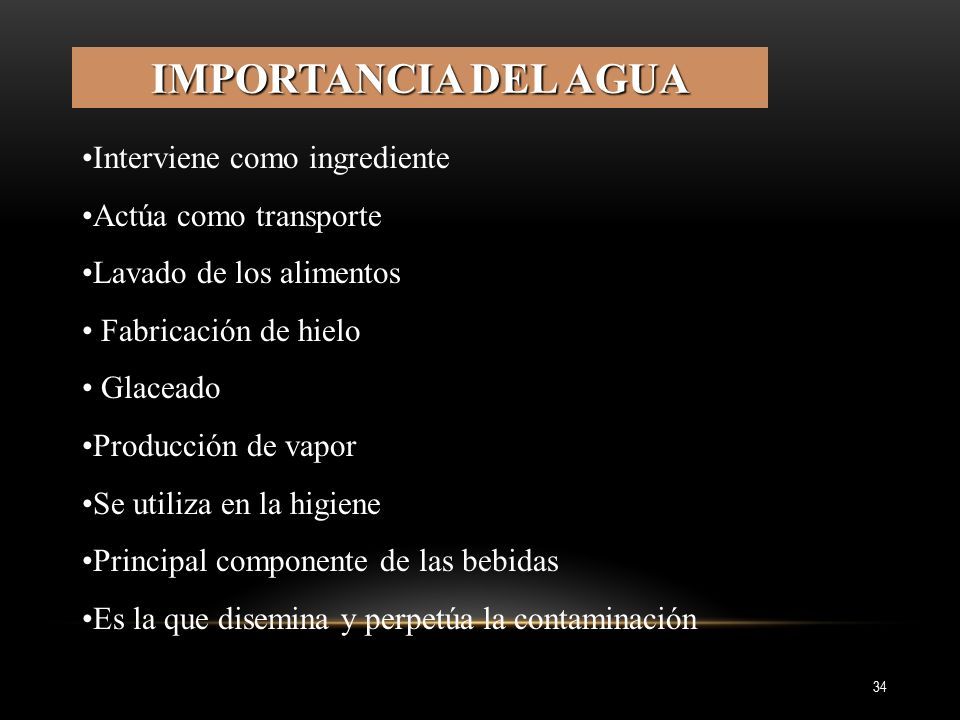 IMPORTANCIA DEL AGUA

•Interviene como ingrediente

•Actúa como transporte

•Lavado de los alimentos

• Fabricación de hielo

• Glaceado

•Producción de vapor

•Se utiliza en la higiene

•Principal componente de las bebidas

•Es la que disemina y perpetúa la contaminación

34